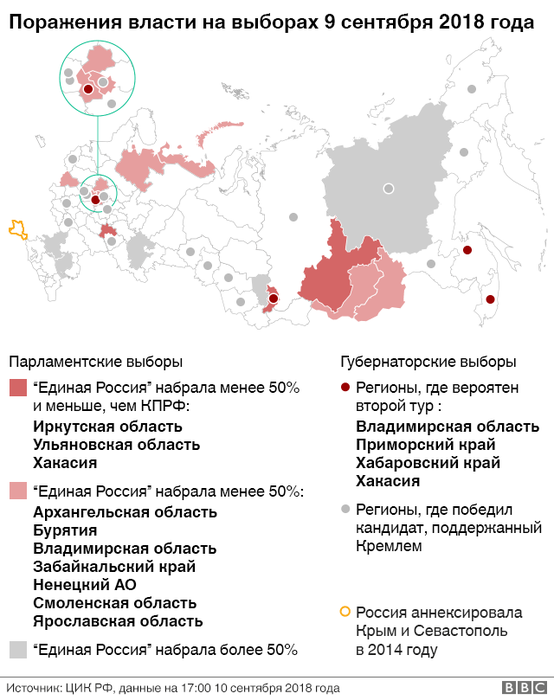 Поражения власти на выборах 9 сентября 2018 года

Парламентские выборы

"Единая Россия" набрала менее 50% и меньше, чем КПРФ:
Иркутская область
Ульяновская область
Хакасия

"Единая Россия" набрала менее 50%:
Архангельская область
Бурятия
Владимирская область
Забайкальский край
Ненецкий АО
Смоленская область
Ярославская область

"Единая Россия" набрала более 50%

Губернаторские выборы

Регионы, где вероятен второй тур :
Владимирская область
Приморский край
Хабаровский край
Хакасия

Регионы, где победил кандидат, поддержанный Кремлем

Россия аннексировала Крым и Севастополь в 2014 году

Источник: ЦИК РФ, данные на 17:00 10 сентября 2018 года

BBC